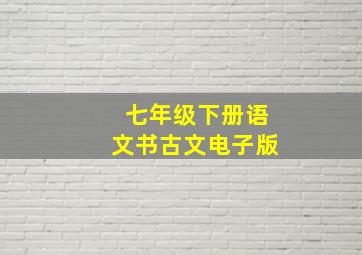 七年级下册语文书古文电子版